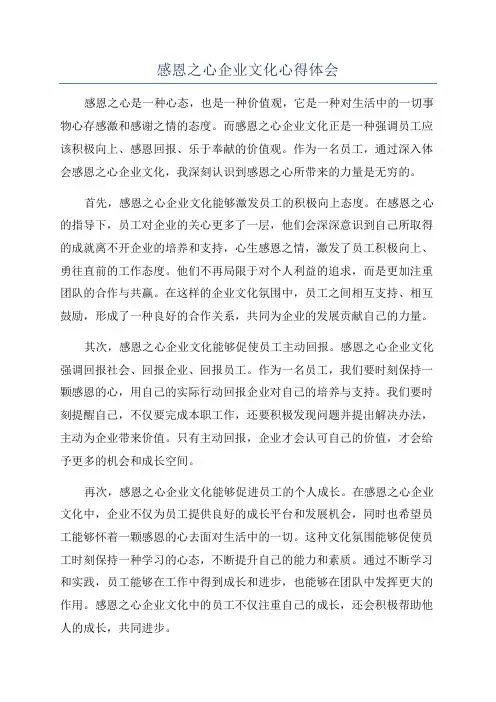 感恩之心企业文化心得体会

感恩之心是一种心态，也是一种价值观，它是一种对生活中的一切事物心存感激和感谢之情的态度。而感恩之心企业文化正是一种强调员工应该积极向上、感恩回报、乐于奉献的价值观。作为一名员工，通过深入体会感恩之心企业文化，我深刻认识到感恩之心所带来的力量是无穷的。

首先，感恩之心企业文化能够激发员工的积极向上态度。在感恩之心的指导下，员工对企业的关心更多了一层，他们会深深意识到自己所取得的成就离不开企业的培养和支持，心生感恩之情，激发了员工积极向上、勇往直前的工作态度。他们不再局限于对个人利益的追求，而是更加注重团队的合作与共赢。在这样的企业文化氛围中，员工之间相互支持、相互鼓励，形成了一种良好的合作关系，共同为企业的发展贡献自己的力量。

其次，感恩之心企业文化能够促使员工主动回报。感恩之心企业文化强调回报社会、回报企业、回报员工。作为一名员工，我们要时刻保持一颗感恩的心，用自己的实际行动回报企业对自己的培养与支持。我们要时刻提醒自己，不仅要完成本职工作，还要积极发现问题并提出解决办法，主动为企业带来价值。只有主动回报，企业才会认可自己的价值，才会给予更多的机会和成长空间。

再次，感恩之心企业文化能够促进员工的个人成长。在感恩之心企业文化中，企业不仅为员工提供良好的成长平台和发展机会，同时也希望员工能够怀着一颗感恩的心去面对生活中的一切。这种文化氛围能够促使员工时刻保持一种学习的心态，不断提升自己的能力和素质。通过不断学习和实践，员工能够在工作中得到成长和进步，也能够在团队中发挥更大的作用。感恩之心企业文化中的员工不仅注重自己的成长，还会积极帮助他人的成长，共同进步。